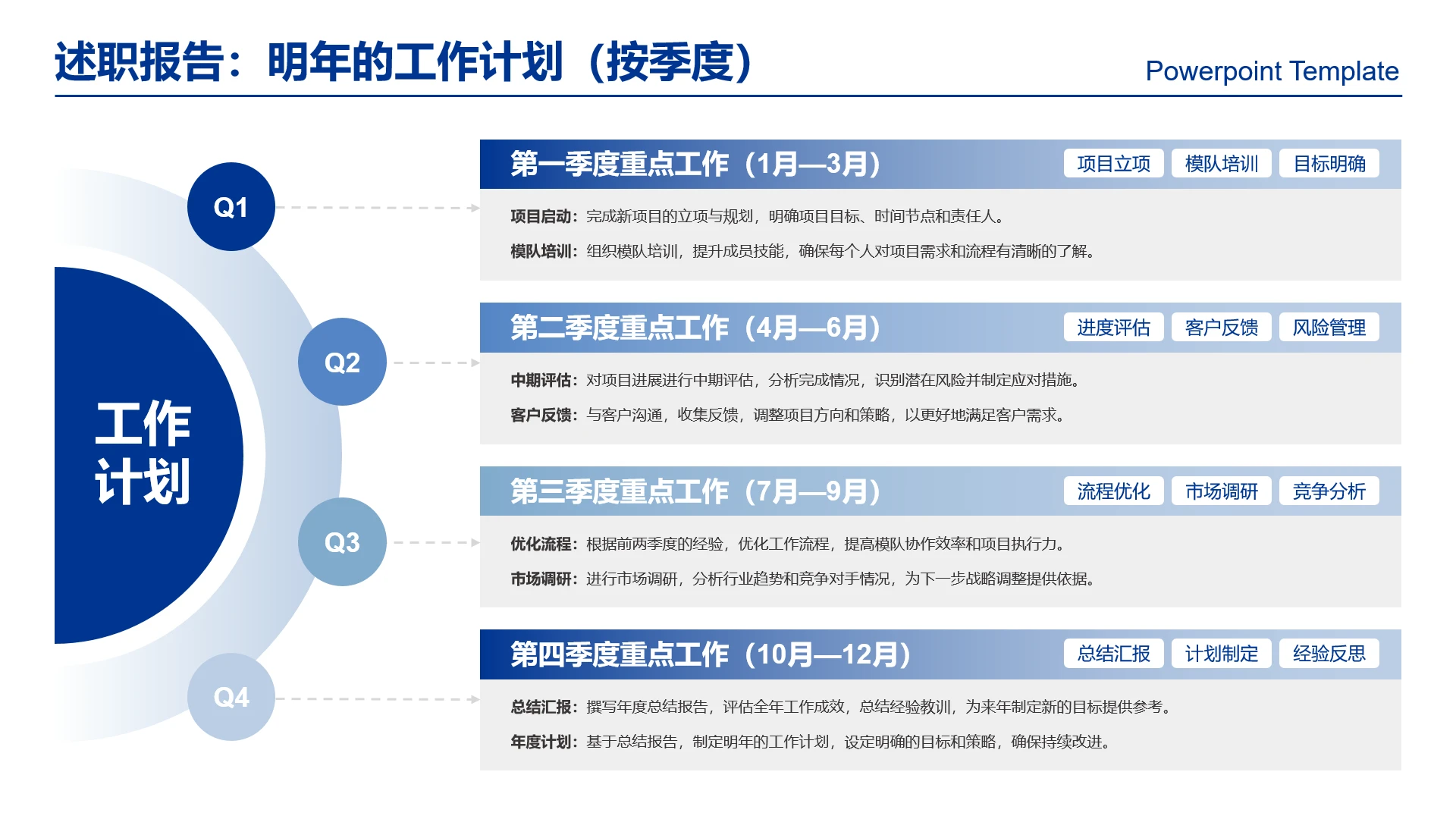 述职报告：明年的工作计划（按季度）

Powerpoint Template

工作计划

Q1

Q2

Q3

Q4

第一季度重点工作（1月—3月）

项目立项 模队培训 目标明确

项目启动：完成新项目的立项与规划，明确项目目标、时间节点和责任人。

模队培训：组织模队培训，提升成员技能，确保每个人对项目需求和流程有清晰的了解。

第二季度重点工作（4月—6月）

进度评估 客户反馈 风险管理

中期评估：对项目进展进行中期评估，分析完成情况，识别潜在风险并制定应对措施。

客户反馈：与客户沟通，收集反馈，调整项目方向和策略，以更好地满足客户需求。

第三季度重点工作（7月—9月）

流程优化 市场调研 竞争分析

优化流程：根据前两季度的经验，优化工作流程，提高模队协作效率和项目执行力。

市场调研：进行市场调研，分析行业趋势和竞争对手情况，为下一步战略调整提供依据。

第四季度重点工作（10月—12月）

总结汇报 计划制定 经验反思

总结汇报：撰写年度总结报告，评估全年工作成效，总结经验教训，为来年制定新的目标提供参考。

年度计划：基于总结报告，制定明年的工作计划，设定明确的目标和策略，确保持续改进。